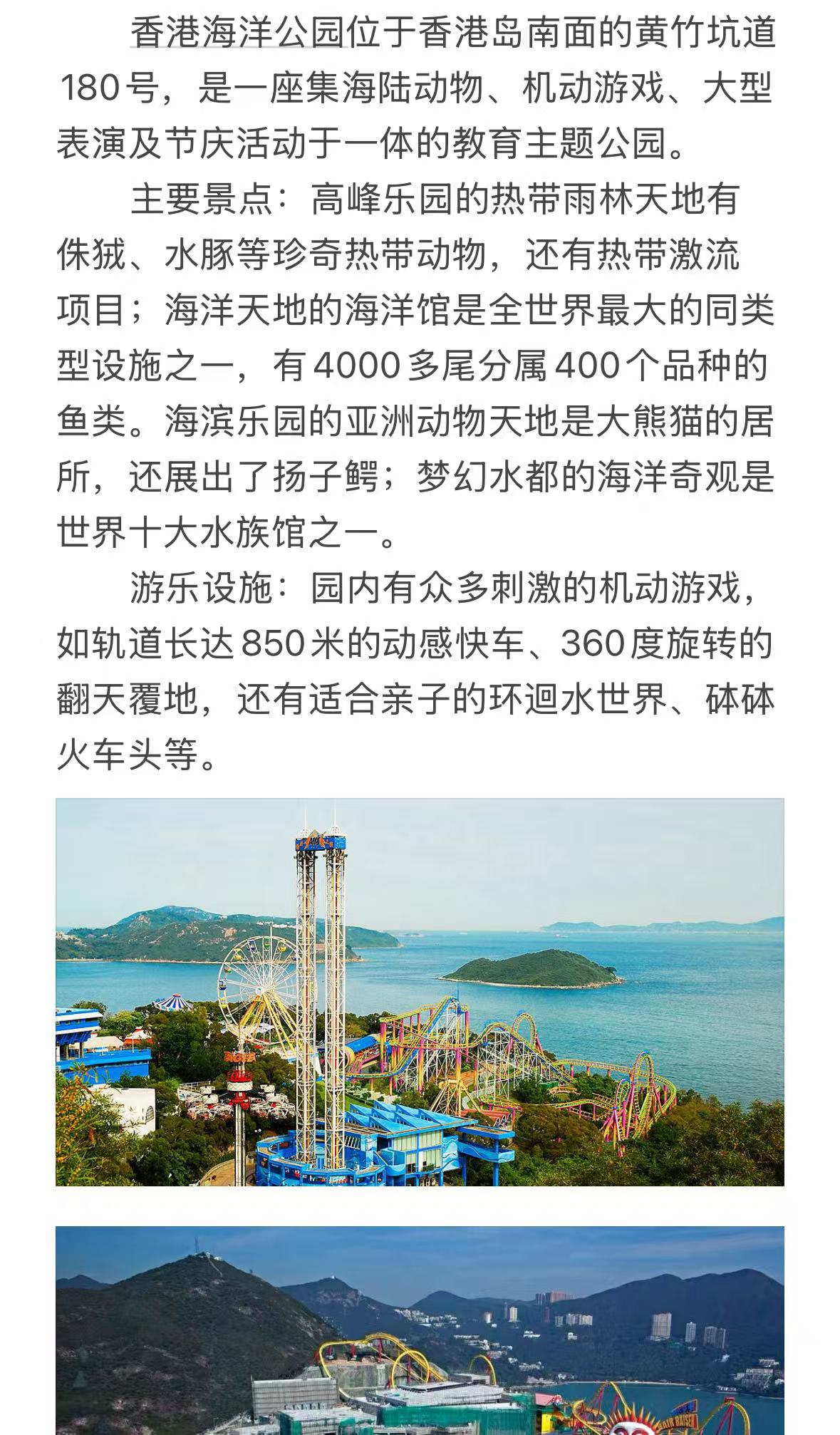 香港海洋公园位于香港岛南面的黄竹坑道180号，是一座集海陆动物、机动游戏、大型表演及节庆活动于一体的教育主题公园。

主要景点：高峰乐园的热带雨林天地有侏狨、水豚等珍奇热带动物，还有热带激流项目；海洋天地的海洋馆是全世界最大的同类型设施之一，有4000多尾分属400个品种的鱼类。海滨乐园的亚洲动物天地是大熊猫的居所，还展出了扬子鳄；梦幻水都的海洋奇观是世界十大水族馆之一。

游乐设施：园内有众多刺激的机动游戏，如轨道长达850米的动感快车、360度旋转的翻天覆地，还有适合亲子的环迴水世界、砵砵火车头等。